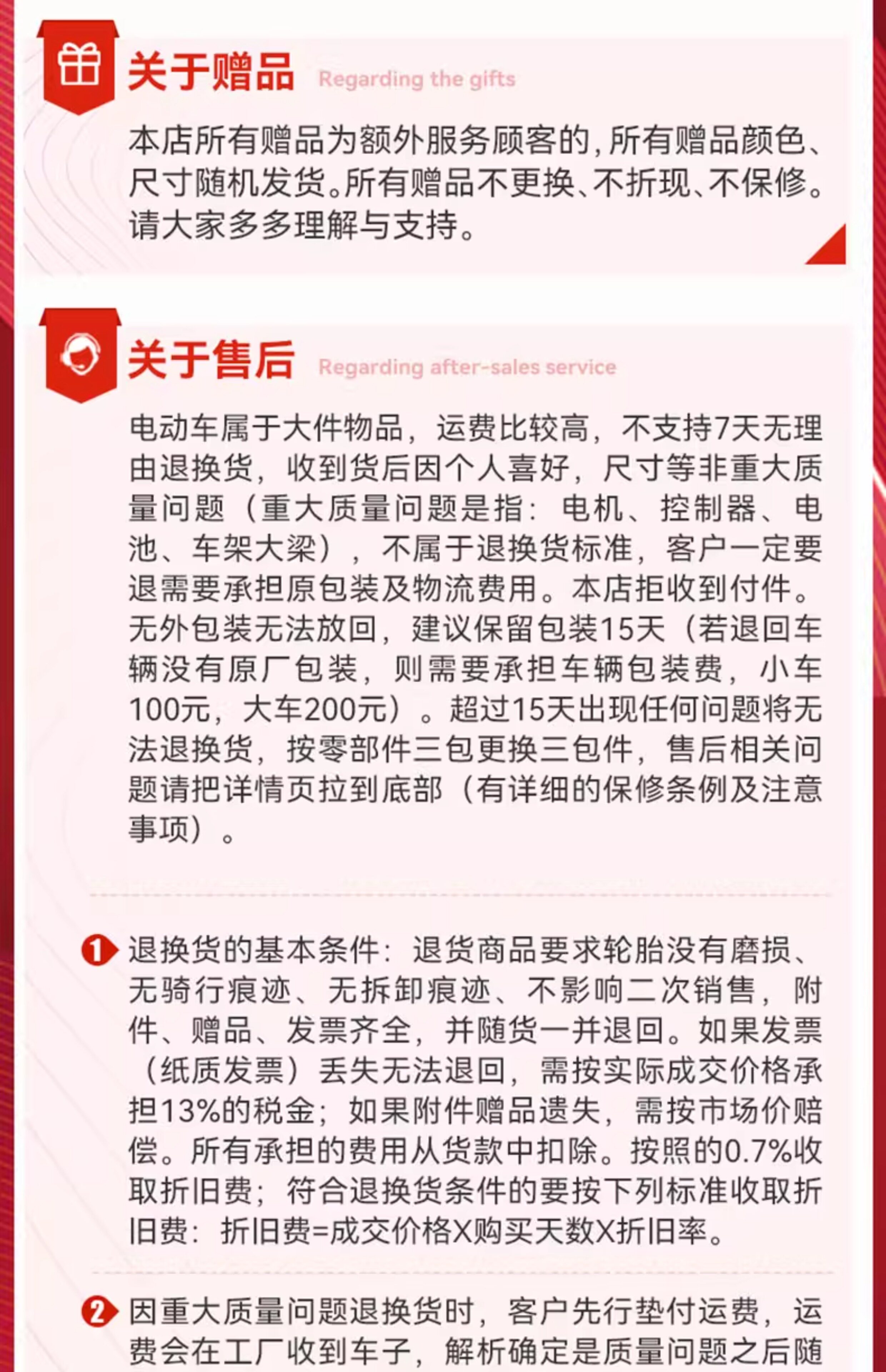 关于赠品 Regarding the gifts

本店所有赠品为额外服务顾客的，所有赠品颜色、尺寸随机发货。所有赠品不更换、不折现、不保修。请大家多多理解与支持。

关于售后 Regarding after-sales service

电动车属于大件物品，运费比较高，不支持7天无理由退换货，收到货后因个人喜好，尺寸等非重大质量问题（重大质量问题是指：电机、控制器、电池、车架大梁），不属于退换货标准，客户一定要退需要承担原包装及物流费用。本店拒收到付件。无外包装无法放回，建议保留包装15天（若退回车辆没有原厂包装，则需要承担车辆包装费，小车100元，大车200元）。超过15天出现任何问题将无法退换货，按零部件三包更换三包件，售后相关问题请把详情页拉到底部（有详细的保修条例及注意事项）。

1 退换货的基本条件：退货商品要求轮胎没有磨损、无骑行痕迹、无拆卸痕迹、不影响二次销售，附件、赠品、发票齐全，并随货一并退回。如果发票（纸质发票）丢失无法退回，需按实际成交价格承担13%的税金；如果附件赠品遗失，需按市场价赔偿。所有承担的费用从货款中扣除。按照的0.7%收取折旧费；符合退换货条件的要按下列标准收取折旧费：折旧费=成交价格X购买天数X折旧率。

2 因重大质量问题退换货时，客户先行垫付运费，运费会在工厂收到车子，解析确定是质量问题之后随